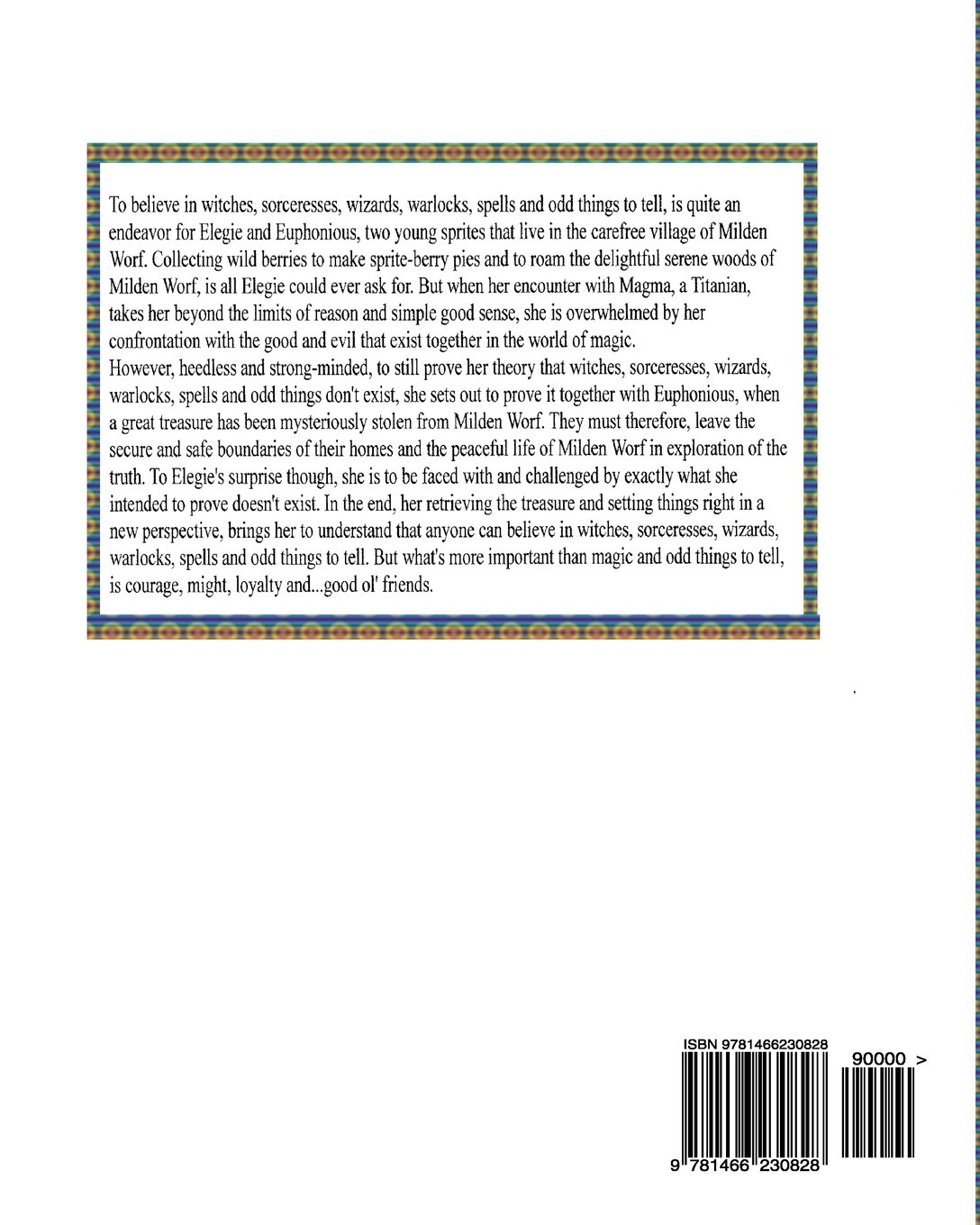 To believe in witches, sorceresses, wizards, warlocks, spells and odd things to tell, is quite an endeavor for Elegie and Euphonious, two young sprites that live in the carefree village of Milden Worf. Collecting wild berries to make sprite-berry pies and to roam the delightful serene woods of Milden Worf, is all Elegie could ever ask for. But when her encounter with Magma, a Titanian, takes her beyond the limits of reason and simple good sense, she is overwhelmed by her confrontation with the good and evil that exist together in the world of magic.

However, heedless and strong-minded, to still prove her theory that witches, sorceresses, wizards, warlocks, spells and odd things don't exist, she sets out to prove it together with Euphonious, when a great treasure has been mysteriously stolen from Milden Worf. They must therefore, leave the secure and safe boundaries of their homes and the peaceful life of Milden Worf in exploration of the truth. To Elegie's surprise though, she is to be faced with and challenged by exactly what she intended to prove doesn't exist. In the end, her retrieving the treasure and setting things right in a new perspective, brings her to understand that anyone can believe in witches, sorceresses, wizards, warlocks, spells and odd things to tell. But what's more important than magic and odd things to tell, is courage, might, loyalty and...good ol' friends.

ISBN 9781466230828

90000 >

9 781466 230828